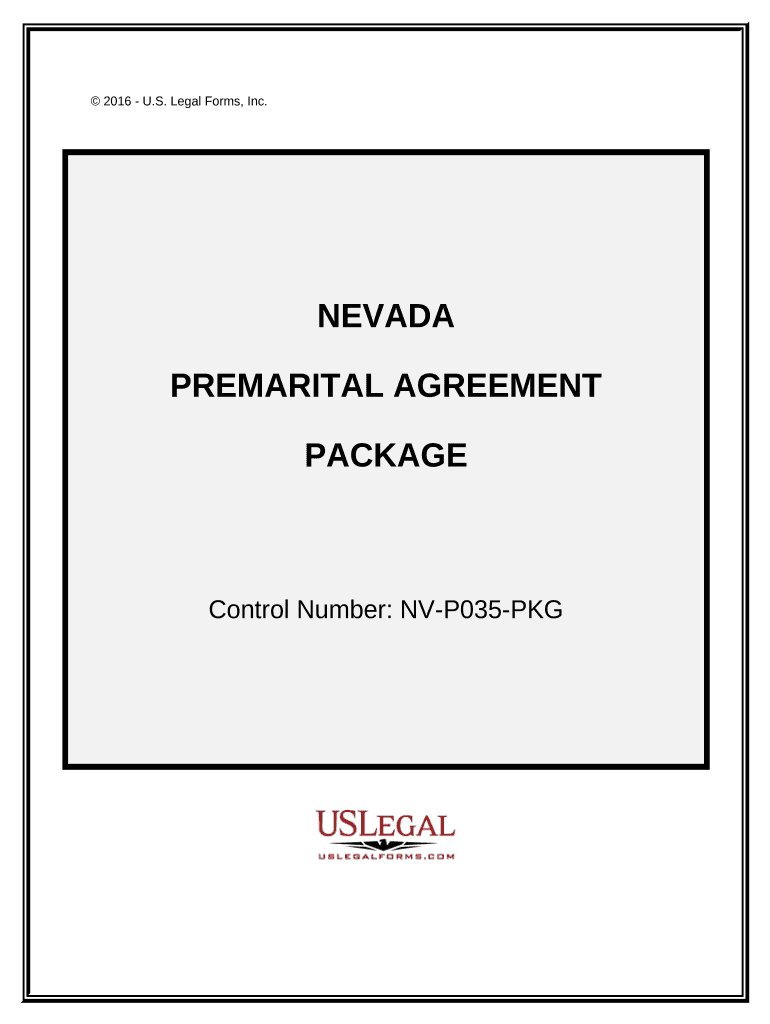 © 2016 - U.S. Legal Forms, Inc.

NEVADA

PREMARITAL AGREEMENT

PACKAGE

Control Number: NV-P035-PKG

USLEGAL

USLEGALFORMS.COM